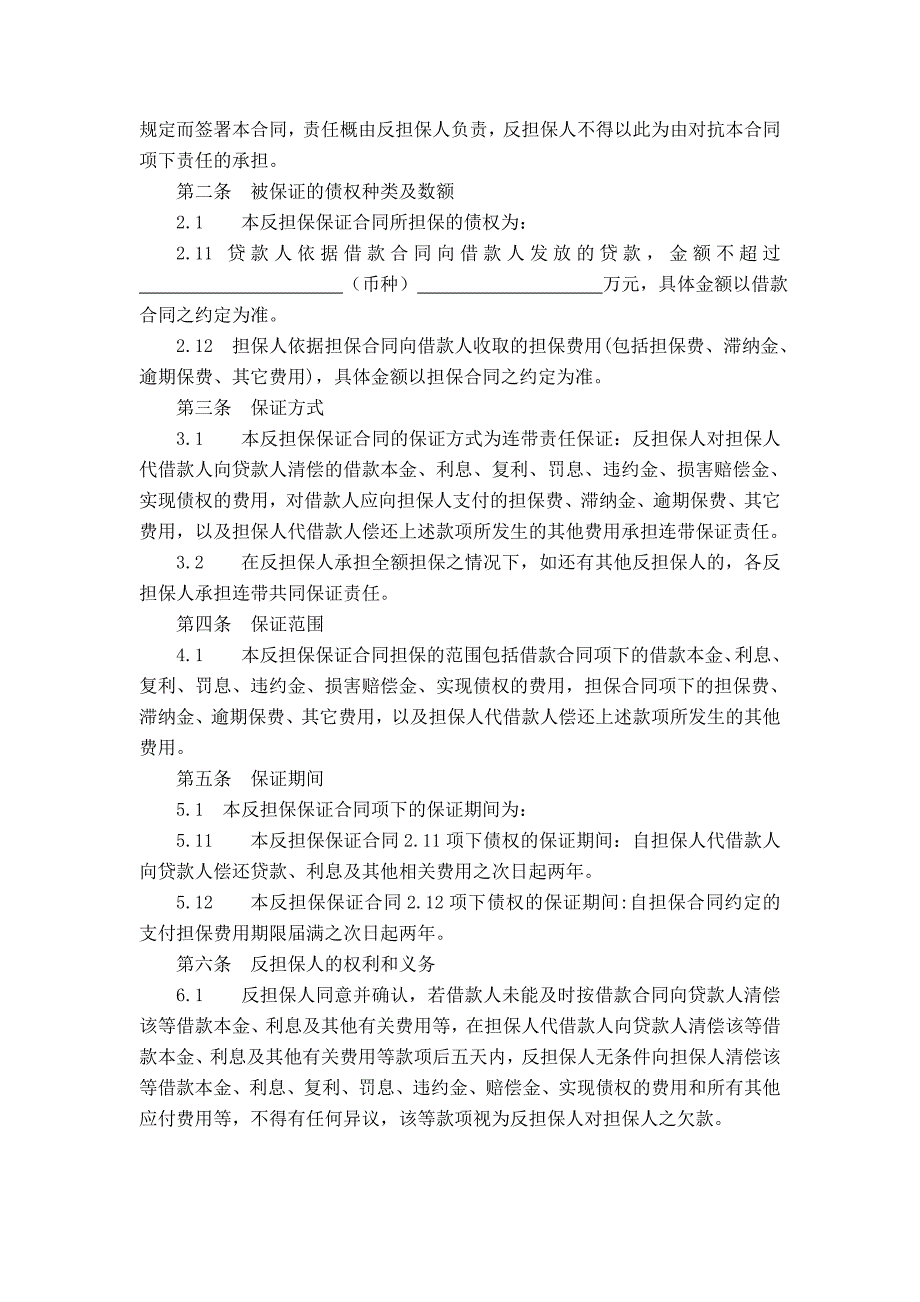 规定而签署本合同，责任概由反担保人负责，反担保人不得以此为由对抗本合同项下责任的承担。

第二条　被保证的债权种类及数额

2.1　本反担保保证合同所担保的债权为：

2.11 贷款人依据借款合同向借款人发放的贷款，金额不超过______________________（币种）____________________万元，具体金额以借款合同之约定为准。

2.12　担保人依据担保合同向借款人收取的担保费用(包括担保费、滞纳金、逾期保费、其它费用)，具体金额以担保合同之约定为准。

第三条　保证方式

3.1　本反担保保证合同的保证方式为连带责任保证：反担保人对担保人代借款人向贷款人清偿的借款本金、利息、复利、罚息、违约金、损害赔偿金、实现债权的费用，对借款人应向担保人支付的担保费、滞纳金、逾期保费、其它费用，以及担保人代借款人偿还上述款项所发生的其他费用承担连带保证责任。

3.2　在反担保人承担全额担保之情况下，如还有其他反担保人的，各反担保人承担连带共同保证责任。

第四条　保证范围

4.1　本反担保保证合同担保的范围包括借款合同项下的借款本金、利息、复利、罚息、违约金、损害赔偿金、实现债权的费用，担保合同项下的担保费、滞纳金、逾期保费、其它费用，以及担保人代借款人偿还上述款项所发生的其他费用。

第五条　保证期间

5.1　本反担保保证合同项下的保证期间为：

5.11　本反担保保证合同 2.11 项下债权的保证期间：自担保人代借款人向贷款人偿还贷款、利息及其他相关费用之次日起两年。

5.12　本反担保保证合同 2.12 项下债权的保证期间:自担保合同约定的支付担保费用期限届满之次日起两年。

第六条　反担保人的权利和义务

6.1　反担保人同意并确认，若借款人未能及时按借款合同向贷款人清偿该等借款本金、利息及其他有关费用等，在担保人代借款人向贷款人清偿该等借款本金、利息及其他有关费用等款项后五天内，反担保人无条件向担保人清偿该等借款本金、利息、复利、罚息、违约金、赔偿金、实现债权的费用和所有其他应付费用等，不得有任何异议，该等款项视为反担保人对担保人之欠款。